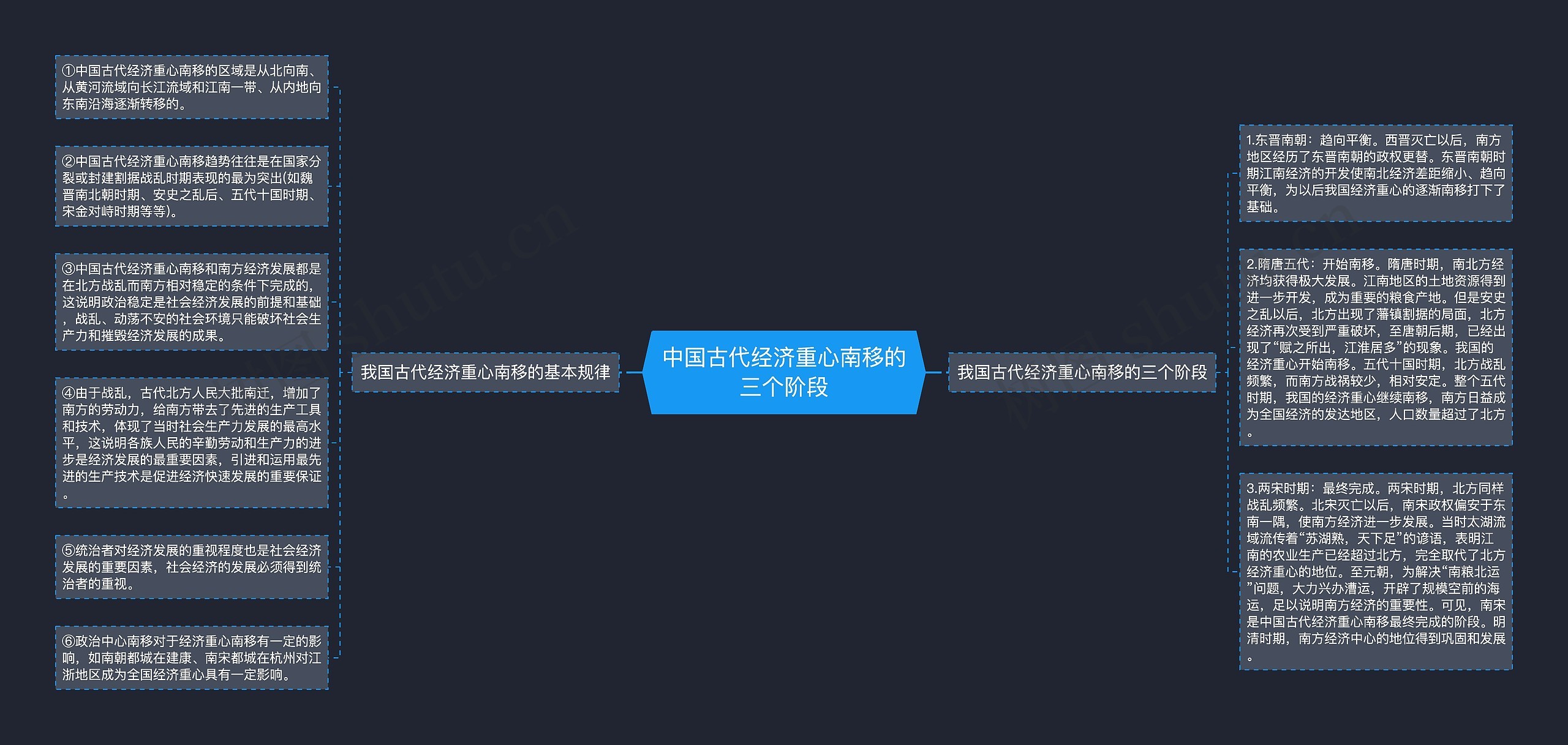 中国古代经济重心南移的三个阶段

我国古代经济重心南移的基本规律

①中国古代经济重心南移的区域是从北向南、从黄河流域向长江流域和江南一带、从内地向东南沿海逐渐转移的。

②中国古代经济重心南移趋势往往是在国家分裂或封建割据战乱时期表现的最为突出(如魏晋南北朝时期、安史之乱后、五代十国时期、宋金对峙时期等等)。

③中国古代经济重心南移和南方经济发展都是在北方战乱而南方相对稳定的条件下完成的，这说明政治稳定是社会经济发展的前提和基础，战乱、动荡不安的社会环境只能破坏社会生产力和摧毁经济发展的成果。

④由于战乱，古代北方人民大批南迁，增加了南方的劳动力，给南方带去了先进的生产工具和技术，体现了当时社会生产力发展的最高水平，这说明各族人民的辛勤劳动和生产力的进步是经济发展的最重要因素，引进和运用最先进的生产技术是促进经济快速发展的重要保证。

⑤统治者对经济发展的重视程度也是社会经济发展的重要因素，社会经济的发展必须得到统治者的重视。

⑥政治中心南移对于经济重心南移有一定的影响，如南朝都城在建康、南宋都城在杭州对江浙地区成为全国经济重心具有一定影响。

我国古代经济重心南移的三个阶段

1.东晋南朝：趋向平衡。西晋灭亡以后，南方地区经历了东晋南朝的政权更替。东晋南朝时期江南经济的开发使南北经济差距缩小、趋向平衡，为以后我国经济重心的逐渐南移打下了基础。

2.隋唐五代：开始南移。隋唐时期，南北方经济均获得极大发展。江南地区的土地资源得到进一步开发，成为重要的粮食产地。但是安史之乱以后，北方出现了藩镇割据的局面，北方经济再次受到严重破坏，至唐朝后期，已经出现了“赋之所出，江淮居多”的现象。我国的经济重心开始南移。五代十国时期，北方战乱频繁，而南方战祸较少，相对安定。整个五代时期，我国的经济重心继续南移，南方日益成为全国经济的发达地区，人口数量超过了北方。

3.两宋时期：最终完成。两宋时期，北方同样战乱频繁。北宋灭亡以后，南宋政权偏安于东南一隅，使南方经济进一步发展。当时太湖流域流传着“苏湖熟，天下足”的谚语，表明江南的农业生产已经超过北方，完全取代了北方经济重心的地位。至元朝，为解决“南粮北运”问题，大力兴办漕运，开辟了规模空前的海运，足以说明南方经济的重要性。可见，南宋是中国古代经济重心南移最终完成的阶段。明清时期，南方经济中心的地位得到巩固和发展。